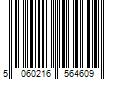 5 060216 564609